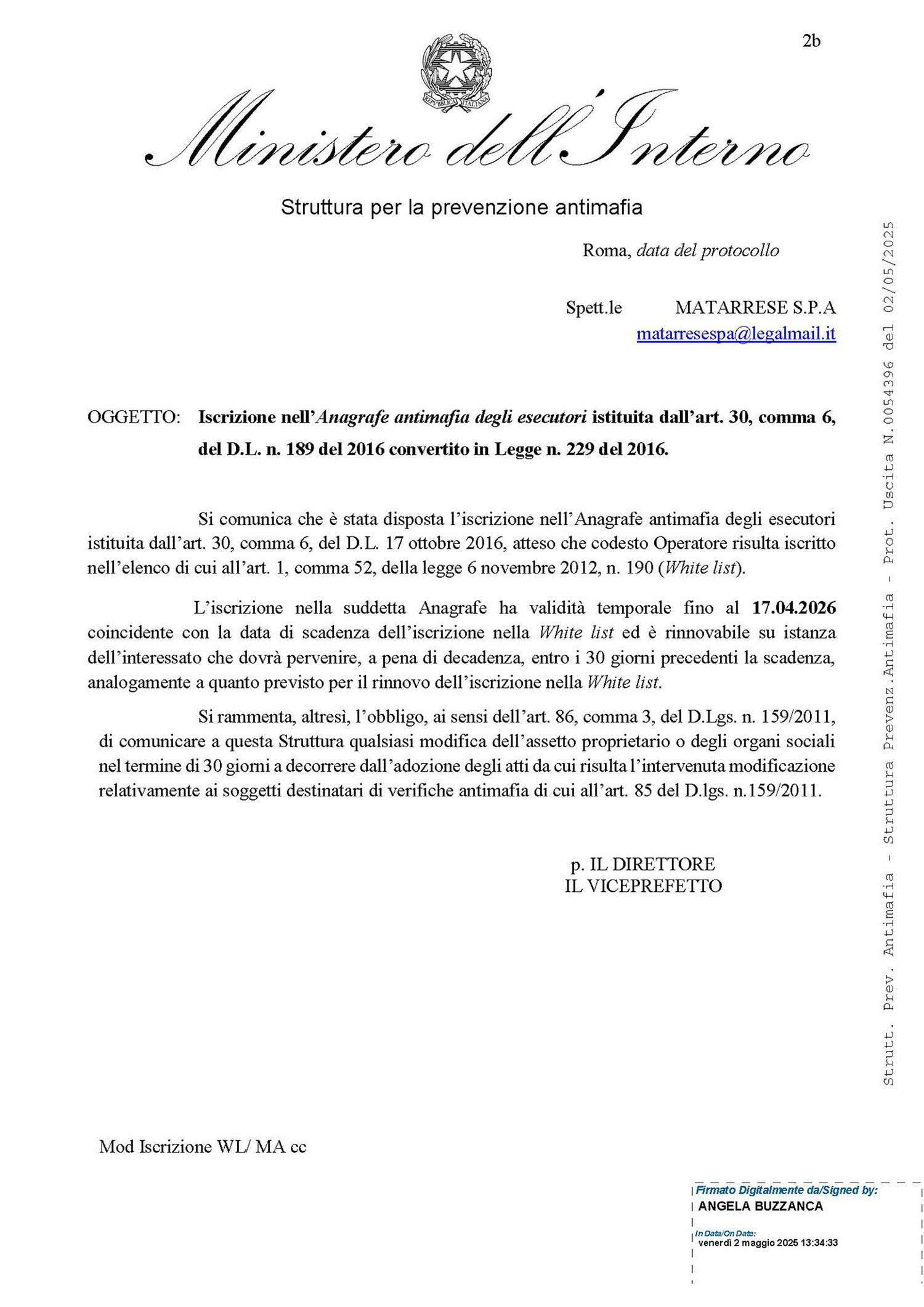 2b

REPVBBLICA ITALIANA

Ministero dell'Interno

Struttura per la prevenzione antimafia

Roma, data del protocollo

Spett.le MATARRESE S.P.A
matarresespa@legalmail.it

OGGETTO: Iscrizione nell'Anagrafe antimafia degli esecutori istituita dall'art. 30, comma 6, del D.L. n. 189 del 2016 convertito in Legge n. 229 del 2016.

Si comunica che è stata disposta l'iscrizione nell'Anagrafe antimafia degli esecutori istituita dall'art. 30, comma 6, del D.L. 17 ottobre 2016, atteso che codesto Operatore risulta iscritto nell'elenco di cui all'art. 1, comma 52, della legge 6 novembre 2012, n. 190 (White list).

L'iscrizione nella suddetta Anagrafe ha validità temporale fino al 17.04.2026 coincidente con la data di scadenza dell'iscrizione nella White list ed è rinnovabile su istanza dell'interessato che dovrà pervenire, a pena di decadenza, entro i 30 giorni precedenti la scadenza, analogamente a quanto previsto per il rinnovo dell'iscrizione nella White list.

Si rammenta, altresì, l'obbligo, ai sensi dell'art. 86, comma 3, del D.Lgs. n. 159/2011, di comunicare a questa Struttura qualsiasi modifica dell'assetto proprietario o degli organi sociali nel termine di 30 giorni a decorrere dall'adozione degli atti da cui risulta l'intervenuta modificazione relativamente ai soggetti destinatari di verifiche antimafia di cui all'art. 85 del D.lgs. n.159/2011.

p. IL DIRETTORE
IL VICEPREFETTO

Mod Iscrizione WL/ MA cc

Firmato Digitalmente da/Signed by:
ANGELA BUZZANCA
In Data/On Date:
venerdì 2 maggio 2025 13:34:33

Strutt. Prev. Antimafia - Struttura Prevenz.Antimafia - Prot. Uscita N.0054396 del 02/05/2025